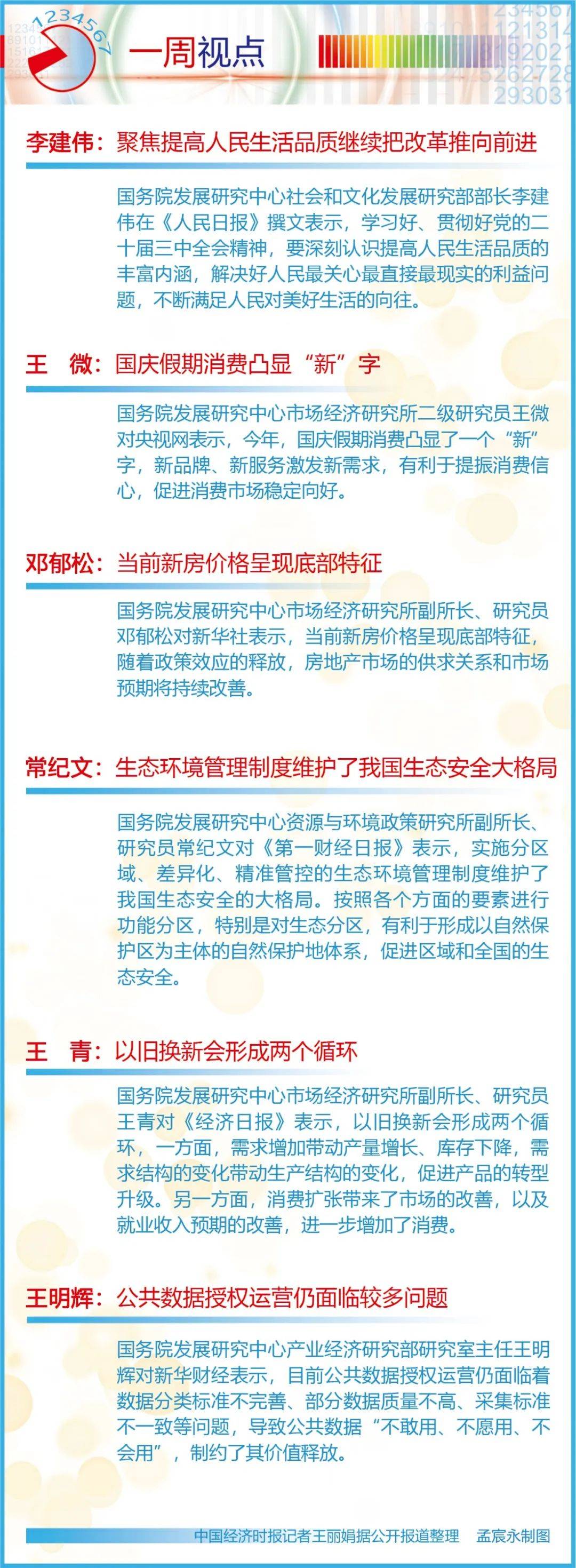 1234567

一周视点

李建伟：聚焦提高人民生活品质继续把改革推向前进

国务院发展研究中心社会和文化发展研究部部长李建伟在《人民日报》撰文表示，学习好、贯彻好党的二十届三中全会精神，要深刻认识提高人民生活品质的丰富内涵，解决好人民最关心最直接最现实的利益问题，不断满足人民对美好生活的向往。

王　微：国庆假期消费凸显“新”字

国务院发展研究中心市场经济研究所二级研究员王微对央视网表示，今年，国庆假期消费凸显了一个“新”字，新品牌、新服务激发新需求，有利于提振消费信心，促进消费市场稳定向好。

邓郁松：当前新房价格呈现底部特征

国务院发展研究中心市场经济研究所副所长、研究员邓郁松对新华社表示，当前新房价格呈现底部特征，随着政策效应的释放，房地产市场的供求关系和市场预期将持续改善。

常纪文：生态环境管理制度维护了我国生态安全大格局

国务院发展研究中心资源与环境政策研究所副所长、研究员常纪文对《第一财经日报》表示，实施分区域、差异化、精准管控的生态环境管理制度维护了我国生态安全的大格局。按照各个方面的要素进行功能分区，特别是对生态分区，有利于形成以自然保护区为主体的自然保护地体系，促进区域和全国的生态安全。

王　青：以旧换新会形成两个循环

国务院发展研究中心市场经济研究所副所长、研究员王青对《经济日报》表示，以旧换新会形成两个循环，一方面，需求增加带动产量增长、库存下降，需求结构的变化带动生产结构的变化，促进产品的转型升级。另一方面，消费扩张带来了市场的改善，以及就业收入预期的改善，进一步增加了消费。

王明辉：公共数据授权运营仍面临较多问题

国务院发展研究中心产业经济研究部研究室主任王明辉对新华财经表示，目前公共数据授权运营仍面临着数据分类标准不完善、部分数据质量不高、采集标准不一致等问题，导致公共数据“不敢用、不愿用、不会用”，制约了其价值释放。

中国经济时报记者王丽娟据公开报道整理　孟宸永制图